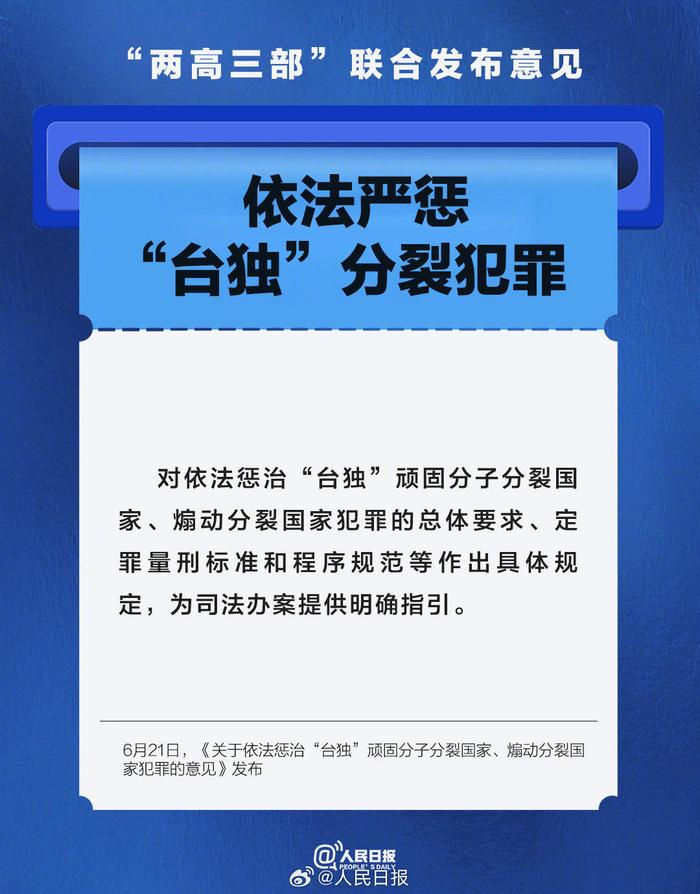 “两高三部”联合发布意见

依法严惩
“台独”分裂犯罪

对依法惩治“台独”顽固分子分裂国家、煽动分裂国家犯罪的总体要求、定罪量刑标准和程序规范等作出具体规定，为司法办案提供明确指引。

6月21日，《关于依法惩治“台独”顽固分子分裂国家、煽动分裂国家犯罪的意见》发布

@人民日报 PEOPLE'S DAILY
@人民日报